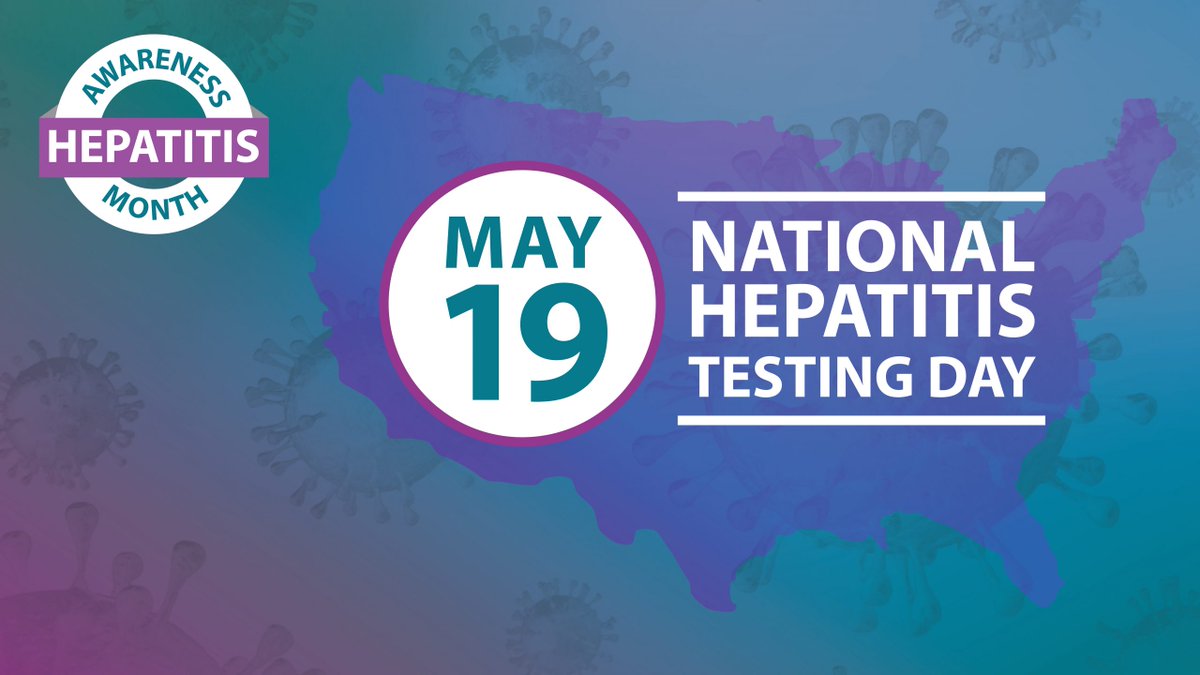 AWARENESS
HEPATITIS
MONTH

MAY
19

NATIONAL
HEPATITIS
TESTING DAY